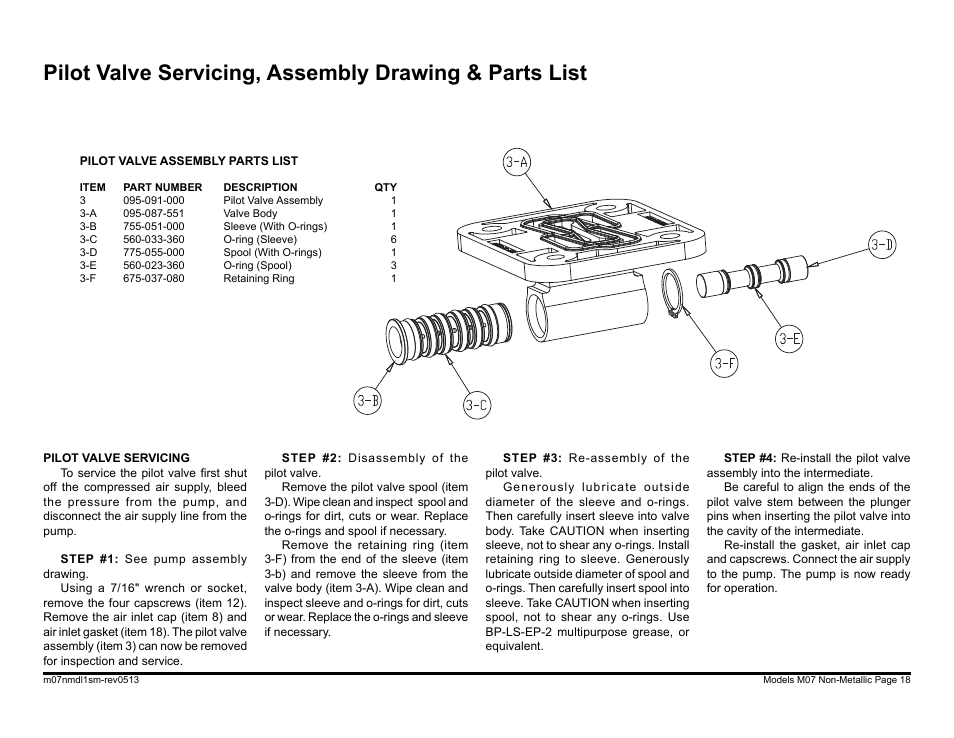 Pilot Valve Servicing, Assembly Drawing & Parts List

PILOT VALVE ASSEMBLY PARTS LIST

| ITEM | PART NUMBER | DESCRIPTION | QTY |
|---|---|---|---|
| 3 | 095-091-000 | Pilot Valve Assembly | 1 |
| 3-A | 095-087-551 | Valve Body | 1 |
| 3-B | 755-051-000 | Sleeve (With O-rings) | 1 |
| 3-C | 560-033-360 | O-ring (Sleeve) | 6 |
| 3-D | 775-055-000 | Spool (With O-rings) | 1 |
| 3-E | 560-023-360 | O-ring (Spool) | 3 |
| 3-F | 675-037-080 | Retaining Ring | 1 |

3-A
3-D
3-E
3-F
3-B
3-C

PILOT VALVE SERVICING
To service the pilot valve first shut off the compressed air supply, bleed the pressure from the pump, and disconnect the air supply line from the pump.

STEP #1: See pump assembly drawing.
Using a 7/16" wrench or socket, remove the four capscrews (item 12). Remove the air inlet cap (item 8) and air inlet gasket (item 18). The pilot valve assembly (item 3) can now be removed for inspection and service.

STEP #2: Disassembly of the pilot valve.
Remove the pilot valve spool (item 3-D). Wipe clean and inspect spool and o-rings for dirt, cuts or wear. Replace the o-rings and spool if necessary.
Remove the retaining ring (item 3-F) from the end of the sleeve (item 3-b) and remove the sleeve from the valve body (item 3-A). Wipe clean and inspect sleeve and o-rings for dirt, cuts or wear. Replace the o-rings and sleeve if necessary.

STEP #3: Re-assembly of the pilot valve.
Generously lubricate outside diameter of the sleeve and o-rings. Then carefully insert sleeve into valve body. Take CAUTION when inserting sleeve, not to shear any o-rings. Install retaining ring to sleeve. Generously lubricate outside diameter of spool and o-rings. Then carefully insert spool into sleeve. Take CAUTION when inserting spool, not to shear any o-rings. Use BP-LS-EP-2 multipurpose grease, or equivalent.

STEP #4: Re-install the pilot valve assembly into the intermediate.
Be careful to align the ends of the pilot valve stem between the plunger pins when inserting the pilot valve into the cavity of the intermediate.
Re-install the gasket, air inlet cap and capscrews. Connect the air supply to the pump. The pump is now ready for operation.

m07nmdl1sm-rev0513
Models M07 Non-Metallic Page 18